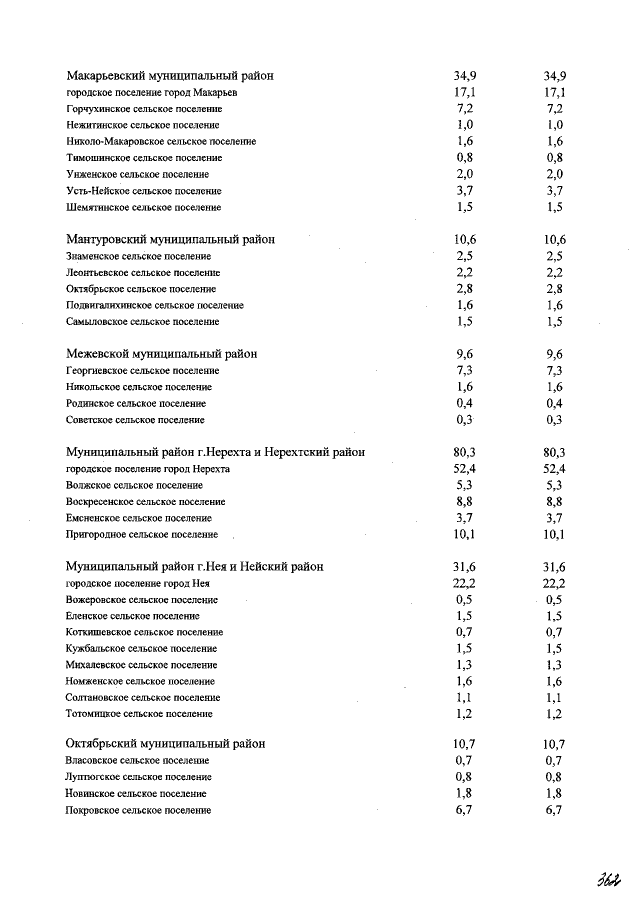 | | | |
|---|---|---|
| Макарьевский муниципальный район | 34,9 | 34,9 |
| городское поселение город Макарьев | 17,1 | 17,1 |
| Горчухинское сельское поселение | 7,2 | 7,2 |
| Нежитинское сельское поселение | 1,0 | 1,0 |
| Николо-Макаровское сельское поселение | 1,6 | 1,6 |
| Тимошинское сельское поселение | 0,8 | 0,8 |
| Унженское сельское поселение | 2,0 | 2,0 |
| Усть-Нейское сельское поселение | 3,7 | 3,7 |
| Шемятинское сельское поселение | 1,5 | 1,5 |
| Мантуровский муниципальный район | 10,6 | 10,6 |
| Знаменское сельское поселение | 2,5 | 2,5 |
| Леонтьевское сельское поселение | 2,2 | 2,2 |
| Октябрьское сельское поселение | 2,8 | 2,8 |
| Подвигалихинское сельское поселение | 1,6 | 1,6 |
| Самыловское сельское поселение | 1,5 | 1,5 |
| Межевской муниципальный район | 9,6 | 9,6 |
| Георгиевское сельское поселение | 7,3 | 7,3 |
| Никольское сельское поселение | 1,6 | 1,6 |
| Родинское сельское поселение | 0,4 | 0,4 |
| Советское сельское поселение | 0,3 | 0,3 |
| Муниципальный район г.Нерехта и Нерехтский район | 80,3 | 80,3 |
| городское поселение город Нерехта | 52,4 | 52,4 |
| Волжское сельское поселение | 5,3 | 5,3 |
| Воскресенское сельское поселение | 8,8 | 8,8 |
| Емсненское сельское поселение | 3,7 | 3,7 |
| Пригородное сельское поселение | 10,1 | 10,1 |
| Муниципальный район г.Нея и Нейский район | 31,6 | 31,6 |
| городское поселение город Нея | 22,2 | 22,2 |
| Вожеровское сельское поселение | 0,5 | 0,5 |
| Еленское сельское поселение | 1,5 | 1,5 |
| Коткишевское сельское поселение | 0,7 | 0,7 |
| Кужбальское сельское поселение | 1,5 | 1,5 |
| Михалевское сельское поселение | 1,3 | 1,3 |
| Номженское сельское поселение | 1,6 | 1,6 |
| Солтановское сельское поселение | 1,1 | 1,1 |
| Тотомицкое сельское поселение | 1,2 | 1,2 |
| Октябрьский муниципальный район | 10,7 | 10,7 |
| Власовское сельское поселение | 0,7 | 0,7 |
| Луптюгское сельское поселение | 0,8 | 0,8 |
| Новинское сельское поселение | 1,8 | 1,8 |
| Покровское сельское поселение | 6,7 | 6,7 |

362